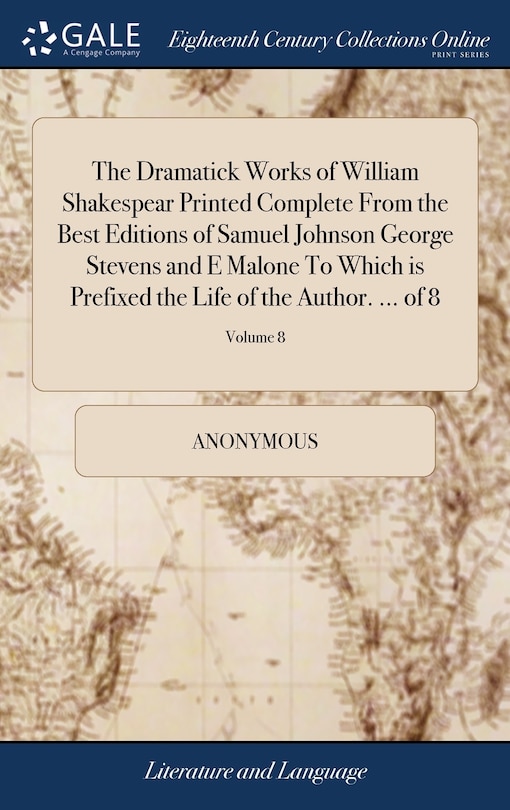 GALE
A Cengage Company

Eighteenth Century Collections Online
PRINT SERIES

The Dramatick Works of William Shakespear Printed Complete From the Best Editions of Samuel Johnson George Stevens and E Malone To Which is Prefixed the Life of the Author. ... of 8

Volume 8

ANONYMOUS

Literature and Language